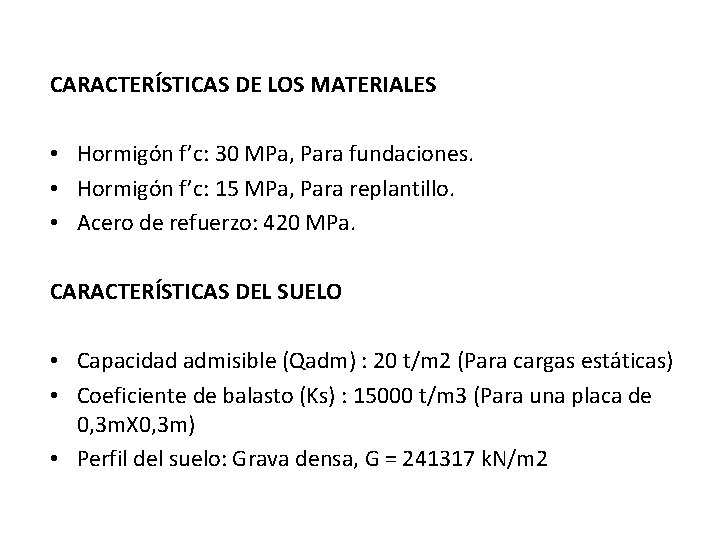 CARACTERÍSTICAS DE LOS MATERIALES

• Hormigón f'c: 30 MPa, Para fundaciones.
• Hormigón f'c: 15 MPa, Para replantillo.
• Acero de refuerzo: 420 MPa.

CARACTERÍSTICAS DEL SUELO

• Capacidad admisible (Qadm) : 20 t/m2 (Para cargas estáticas)
• Coeficiente de balasto (Ks) : 15000 t/m3 (Para una placa de 0,3mX0,3m)
• Perfil del suelo: Grava densa, G = 241317 kN/m2